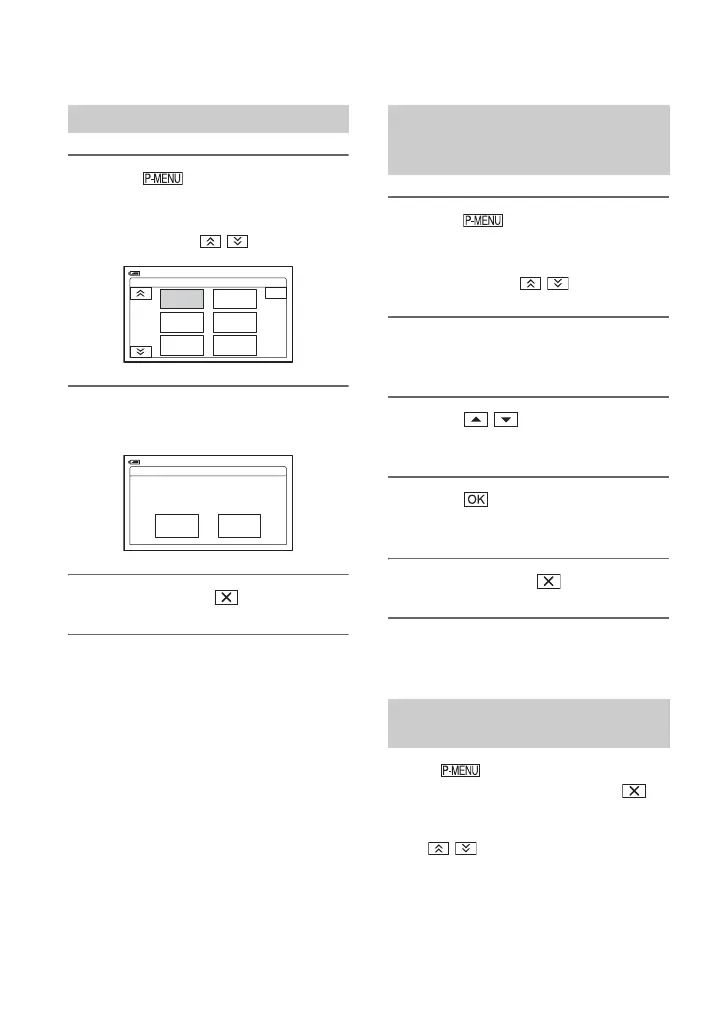 P-MENU

P-MENU

OK

P-MENU